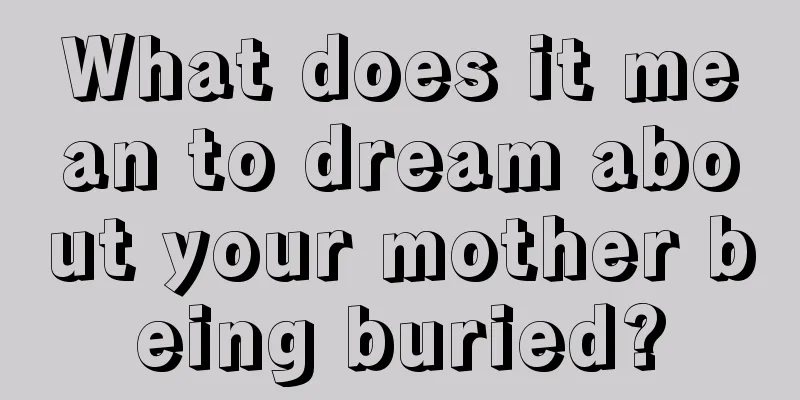 What does it mean to dream about your mother being buried?